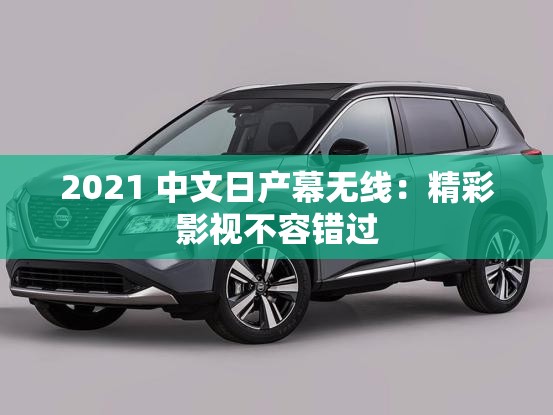 2021 中文日产幕无线：精彩影视不容错过